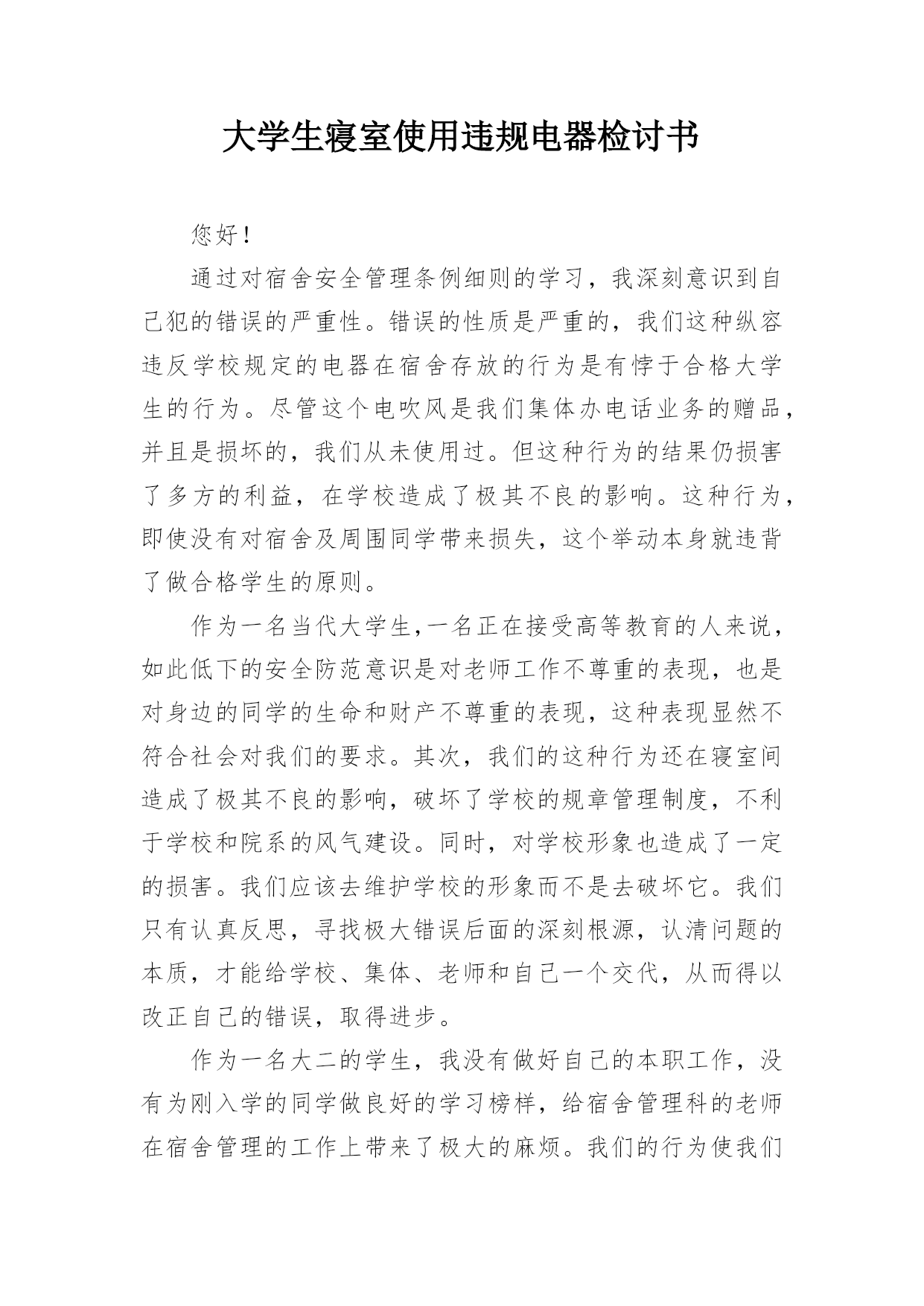 大学生寝室使用违规电器检讨书

您好！

通过对宿舍安全管理条例细则的学习，我深刻意识到自己犯的错误的严重性。错误的性质是严重的，我们这种纵容违反学校规定的电器在宿舍存放的行为是有悖于合格大学生的行为。尽管这个电吹风是我们集体办电话业务的赠品，并且是损坏的，我们从未使用过。但这种行为的结果仍损害了多方的利益，在学校造成了极其不良的影响。这种行为，即使没有对宿舍及周围同学带来损失，这个举动本身就违背了做合格学生的原则。

作为一名当代大学生,一名正在接受高等教育的人来说，如此低下的安全防范意识是对老师工作不尊重的表现，也是对身边的同学的生命和财产不尊重的表现，这种表现显然不符合社会对我们的要求。其次，我们的这种行为还在寝室间造成了极其不良的影响，破坏了学校的规章管理制度，不利于学校和院系的风气建设。同时，对学校形象也造成了一定的损害。我们应该去维护学校的形象而不是去破坏它。我们只有认真反思，寻找极大错误后面的深刻根源，认清问题的本质，才能给学校、集体、老师和自己一个交代，从而得以改正自己的错误，取得进步。

作为一名大二的学生，我没有做好自己的本职工作，没有为刚入学的同学做良好的学习榜样，给宿舍管理科的老师在宿舍管理的工作上带来了极大的麻烦。我们的行为使我们